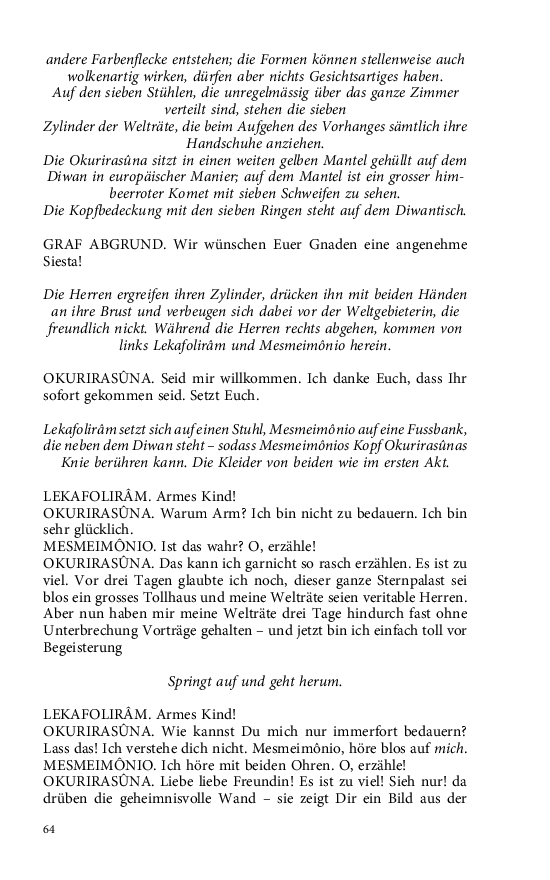 andere Farbenflecke entstehen; die Formen können stellenweise auch wolkenartig wirken, dürfen aber nichts Gesichtsartiges haben.
Auf den sieben Stühlen, die unregelmässig über das ganze Zimmer verteilt sind, stehen die sieben Zylinder der Welträte, die beim Aufgehen des Vorhanges sämtlich ihre Handschuhe anziehen.
Die Okurirasûna sitzt in einen weiten gelben Mantel gehüllt auf dem Diwan in europäischer Manier; auf dem Mantel ist ein grosser himbeerroter Komet mit sieben Schweifen zu sehen.
Die Kopfbedeckung mit den sieben Ringen steht auf dem Diwantisch.

GRAF ABGRUND. Wir wünschen Euer Gnaden eine angenehme Siesta!

Die Herren ergreifen ihren Zylinder, drücken ihn mit beiden Händen an ihre Brust und verbeugen sich dabei vor der Weltgebieterin, die freundlich nickt. Während die Herren rechts abgehen, kommen von links Lekafolirâm und Mesmeimônio herein.

OKURIRASÛNA. Seid mir willkommen. Ich danke Euch, dass Ihr sofort gekommen seid. Setzt Euch.

Lekafolirâm setzt sich auf einen Stuhl, Mesmeimônio auf eine Fussbank, die neben dem Diwan steht – sodass Mesmeimônios Kopf Okurirasûnas Knie berühren kann. Die Kleider von beiden wie im ersten Akt.

LEKAFOLIRÂM. Armes Kind!
OKURIRASÛNA. Warum Arm? Ich bin nicht zu bedauern. Ich bin sehr glücklich.
MESMEIMÔNIO. Ist das wahr? O, erzähle!
OKURIRASÛNA. Das kann ich garnicht so rasch erzählen. Es ist zu viel. Vor drei Tagen glaubte ich noch, dieser ganze Sternpalast sei blos ein grosses Tollhaus und meine Welträte seien veritable Herren. Aber nun haben mir meine Welträte drei Tage hindurch fast ohne Unterbrechung Vorträge gehalten – und jetzt bin ich einfach toll vor Begeisterung

Springt auf und geht herum.

LEKAFOLIRÂM. Armes Kind!
OKURIRASÛNA. Wie kannst Du mich nur immerfort bedauern? Lass das! Ich verstehe dich nicht. Mesmeimônio, höre blos auf mich.
MESMEIMÔNIO. Ich höre mit beiden Ohren. O, erzähle!
OKURIRASÛNA. Liebe liebe Freundin! Es ist zu viel! Sieh nur! da drüben die geheimnisvolle Wand – sie zeigt Dir ein Bild aus der

64